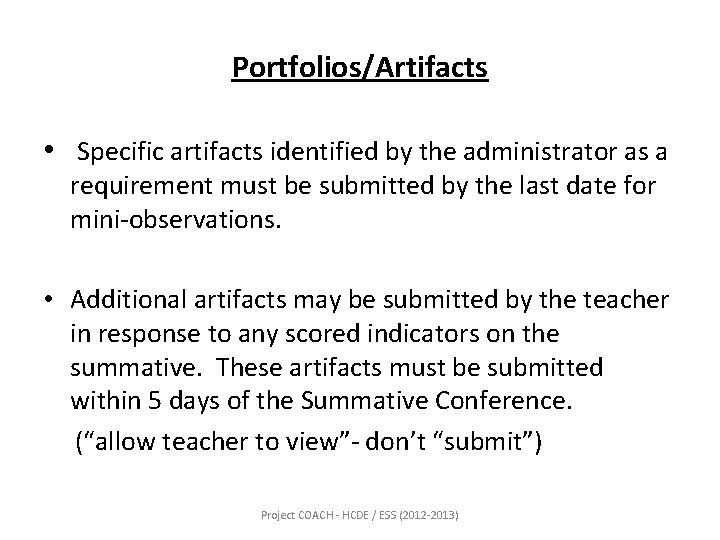 Portfolios/Artifacts

• Specific artifacts identified by the administrator as a requirement must be submitted by the last date for mini-observations.

• Additional artifacts may be submitted by the teacher in response to any scored indicators on the summative. These artifacts must be submitted within 5 days of the Summative Conference.
(“allow teacher to view”- don’t “submit”)

Project COACH - HCDE / ESS (2012-2013)